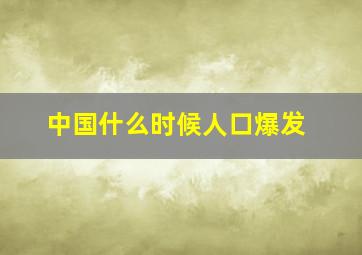 中国什么时候人口爆发